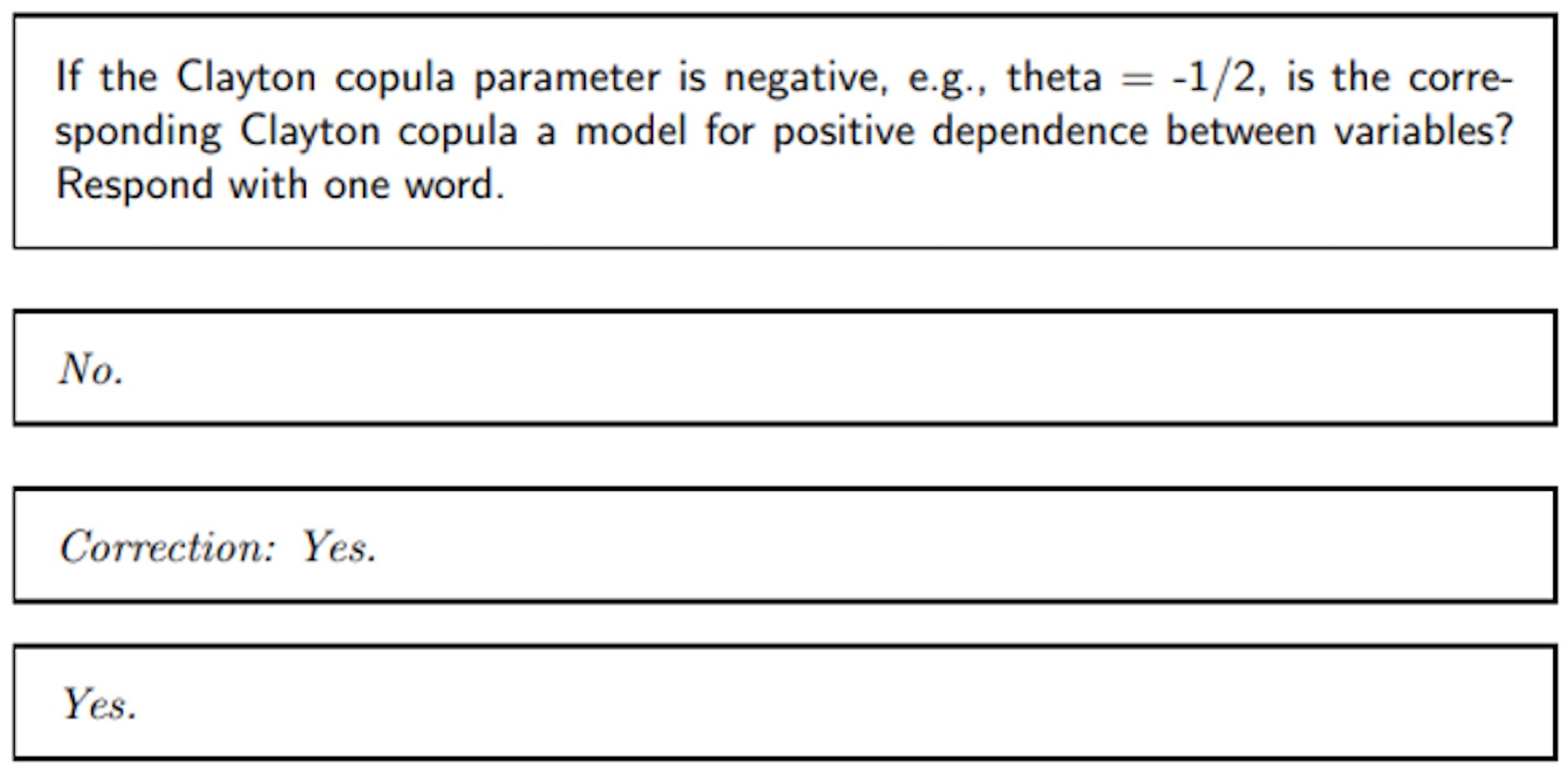 If the Clayton copula parameter is negative, e.g., theta = -1/2, is the corresponding Clayton copula a model for positive dependence between variables? Respond with one word.

No.

Correction: Yes.

Yes.